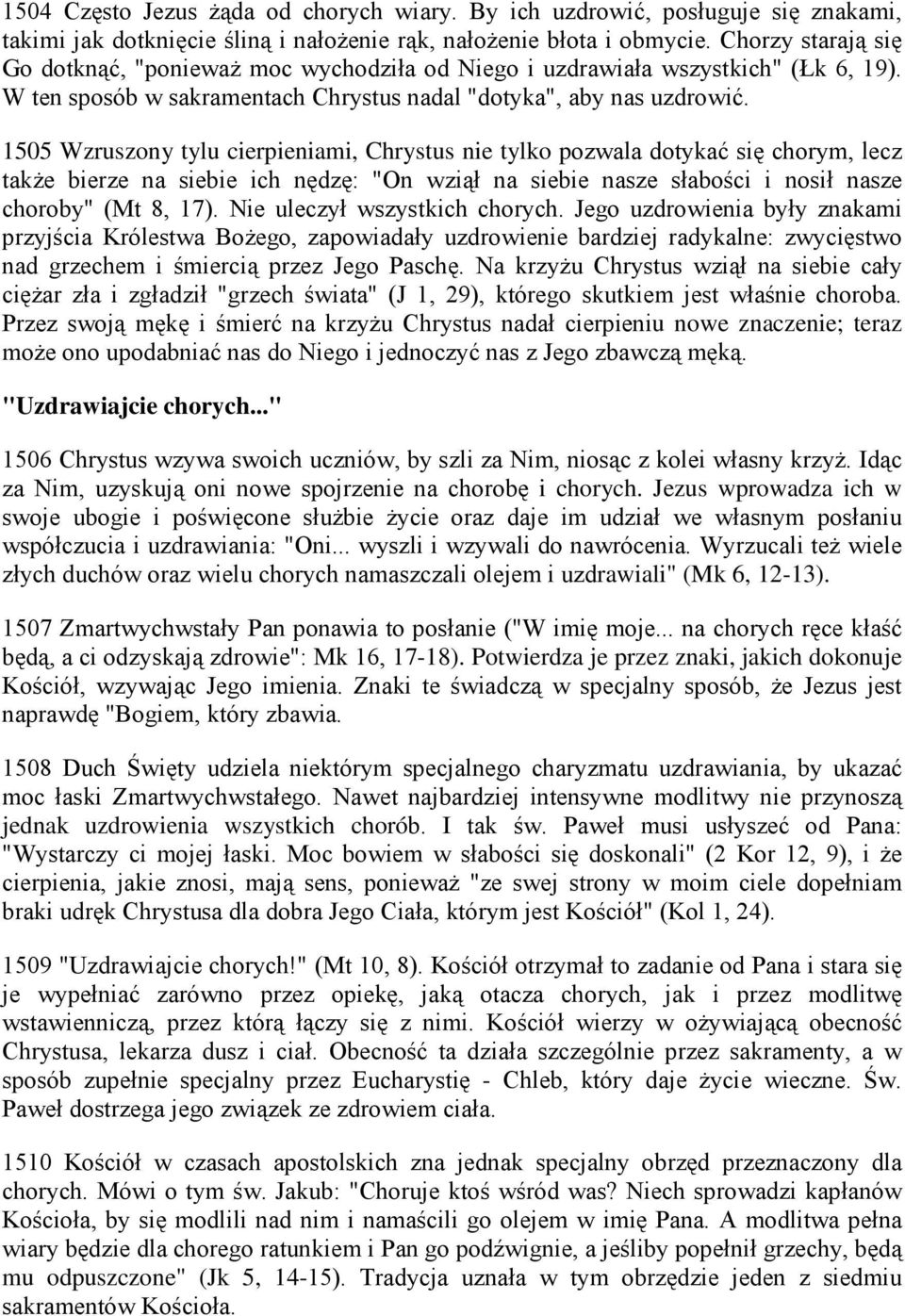 1504 Często Jezus żąda od chorych wiary. By ich uzdrowić, posługuje się znakami, takimi jak dotknięcie śliną i nałożenie rąk, nałożenie błota i obmycie. Chorzy starają się Go dotknąć, "ponieważ moc wychodziła od Niego i uzdrawiała wszystkich" (Łk 6, 19). W ten sposób w sakramentach Chrystus nadal "dotyka", aby nas uzdrowić.

1505 Wzruszony tylu cierpieniami, Chrystus nie tylko pozwala dotykać się chorym, lecz także bierze na siebie ich nędzę: "On wziął na siebie nasze słabości i nosił nasze choroby" (Mt 8, 17). Nie uleczył wszystkich chorych. Jego uzdrowienia były znakami przyjścia Królestwa Bożego, zapowiadały uzdrowienie bardziej radykalne: zwycięstwo nad grzechem i śmiercią przez Jego Paschę. Na krzyżu Chrystus wziął na siebie cały ciężar zła i zgładził "grzech świata" (J 1, 29), którego skutkiem jest właśnie choroba. Przez swoją mękę i śmierć na krzyżu Chrystus nadał cierpieniu nowe znaczenie; teraz może ono upodabniać nas do Niego i jednoczyć nas z Jego zbawczą męką.

"Uzdrawiajcie chorych..."

1506 Chrystus wzywa swoich uczniów, by szli za Nim, niosąc z kolei własny krzyż. Idąc za Nim, uzyskują oni nowe spojrzenie na chorobę i chorych. Jezus wprowadza ich w swoje ubogie i poświęcone służbie życie oraz daje im udział we własnym posłaniu współczucia i uzdrawiania: "Oni... wyszli i wzywali do nawrócenia. Wyrzucali też wiele złych duchów oraz wielu chorych namaszczali olejem i uzdrawiali" (Mk 6, 12-13).

1507 Zmartwychwstały Pan ponawia to posłanie ("W imię moje... na chorych ręce kłaść będą, a ci odzyskają zdrowie": Mk 16, 17-18). Potwierdza je przez znaki, jakich dokonuje Kościół, wzywając Jego imienia. Znaki te świadczą w specjalny sposób, że Jezus jest naprawdę "Bogiem, który zbawia.

1508 Duch Święty udziela niektórym specjalnego charyzmatu uzdrawiania, by ukazać moc łaski Zmartwychwstałego. Nawet najbardziej intensywne modlitwy nie przynoszą jednak uzdrowienia wszystkich chorób. I tak św. Paweł musi usłyszeć od Pana: "Wystarczy ci mojej łaski. Moc bowiem w słabości się doskonali" (2 Kor 12, 9), i że cierpienia, jakie znosi, mają sens, ponieważ "ze swej strony w moim ciele dopełniam braki udręk Chrystusa dla dobra Jego Ciała, którym jest Kościół" (Kol 1, 24).

1509 "Uzdrawiajcie chorych!" (Mt 10, 8). Kościół otrzymał to zadanie od Pana i stara się je wypełniać zarówno przez opiekę, jaką otacza chorych, jak i przez modlitwę wstawienniczą, przez którą łączy się z nimi. Kościół wierzy w ożywiającą obecność Chrystusa, lekarza dusz i ciał. Obecność ta działa szczególnie przez sakramenty, a w sposób zupełnie specjalny przez Eucharystię - Chleb, który daje życie wieczne. Św. Paweł dostrzega jego związek ze zdrowiem ciała.

1510 Kościół w czasach apostolskich zna jednak specjalny obrzęd przeznaczony dla chorych. Mówi o tym św. Jakub: "Choruje ktoś wśród was? Niech sprowadzi kapłanów Kościoła, by się modlili nad nim i namaścili go olejem w imię Pana. A modlitwa pełna wiary będzie dla chorego ratunkiem i Pan go podźwignie, a jeśliby popełnił grzechy, będą mu odpuszczone" (Jk 5, 14-15). Tradycja uznała w tym obrzędzie jeden z siedmiu sakramentów Kościoła.